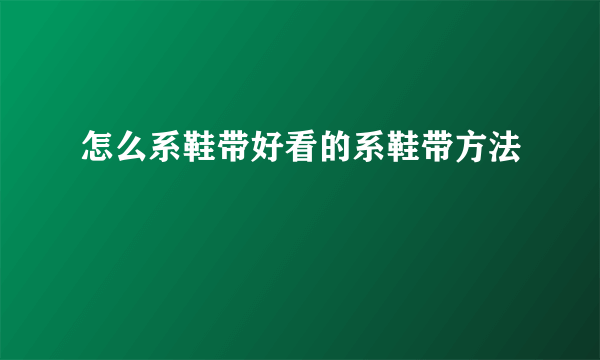 怎么系鞋带好看的系鞋带方法